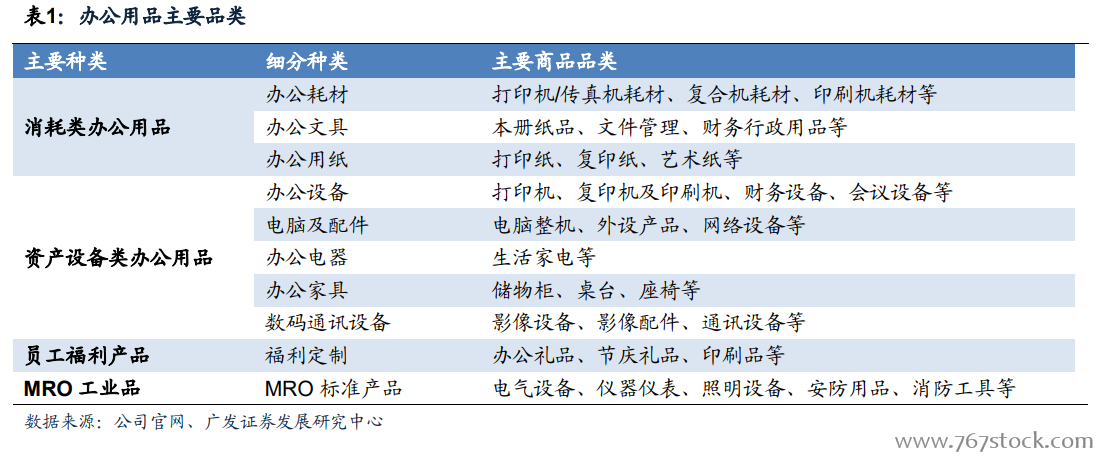 表1：办公用品主要品类

| 主要种类 | 细分种类 | 主要商品品类 |
|---|---|---|
| 消耗类办公用品 | 办公耗材 | 打印机/传真机耗材、复合机耗材、印刷机耗材等 |
| | 办公文具 | 本册纸品、文件管理、财务行政用品等 |
| | 办公用纸 | 打印纸、复印纸、艺术纸等 |
| 资产设备类办公用品 | 办公设备 | 打印机、复印机及印刷机、财务设备、会议设备等 |
| | 电脑及配件 | 电脑整机、外设产品、网络设备等 |
| | 办公电器 | 生活家电等 |
| | 办公家具 | 储物柜、桌台、座椅等 |
| | 数码通讯设备 | 影像设备、影像配件、通讯设备等 |
| 员工福利产品 | 福利定制 | 办公礼品、节庆礼品、印刷品等 |
| MRO 工业品 | MRO 标准产品 | 电气设备、仪器仪表、照明设备、安防用品、消防工具等 |

数据来源：公司官网、广发证券发展研究中心

www.767stock.com